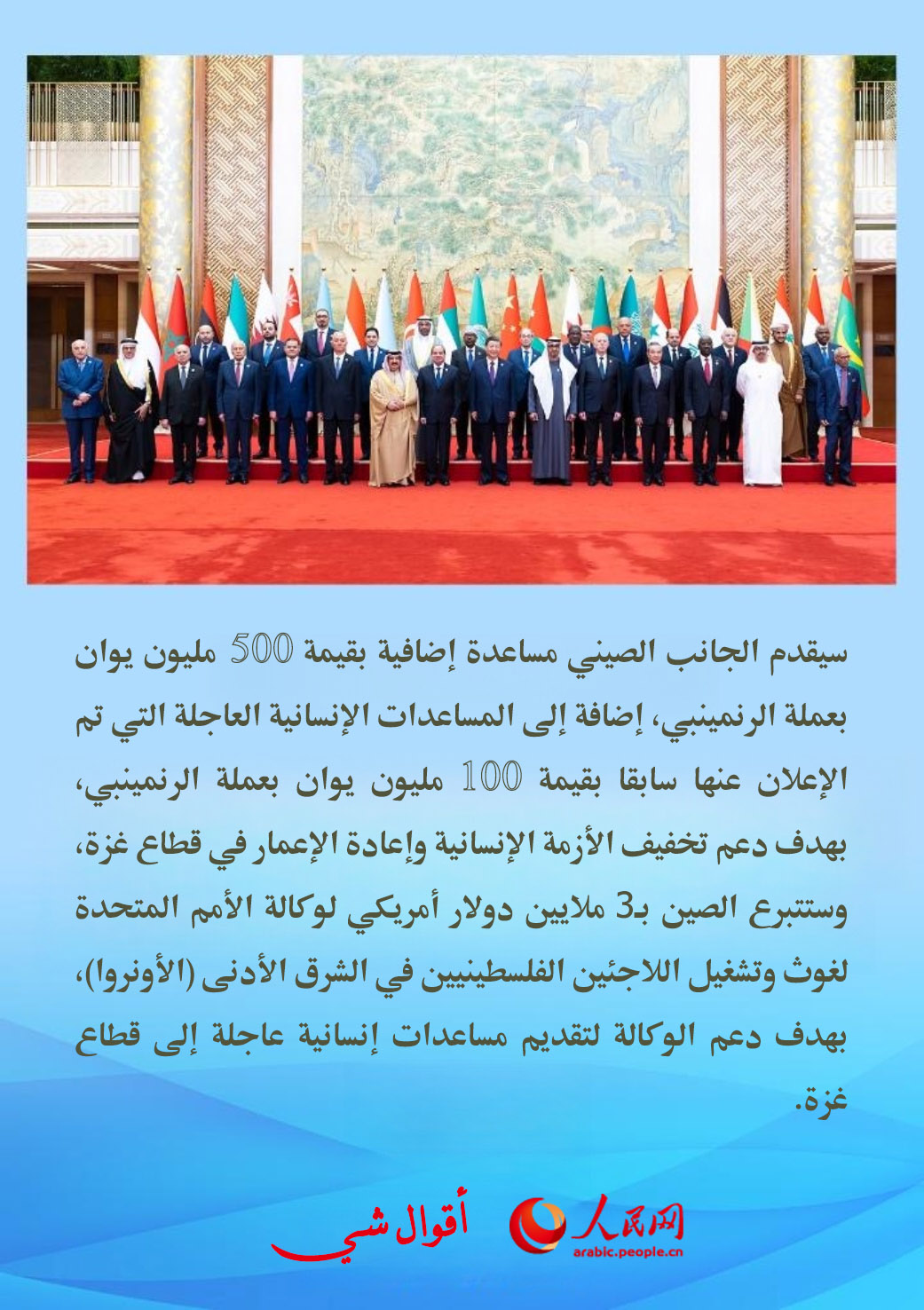 سيقدم الجانب الصيني مساعدة إضافية بقيمة 500 مليون يوان بعملة الرنمينبي، إضافة إلى المساعدات الإنسانية العاجلة التي تم الإعلان عنها سابقا بقيمة 100 مليون يوان بعملة الرنمينبي، بهدف دعم تخفيف الأزمة الإنسانية وإعادة الإعمار في قطاع غزة، وستتبرع الصين بـ3 ملايين دولار أمريكي لوكالة الأمم المتحدة لغوث وتشغيل اللاجئين الفلسطينيين في الشرق الأدنى (الأونروا)، بهدف دعم الوكالة لتقديم مساعدات إنسانية عاجلة إلى قطاع غزة.

أقوال شي

人民网
arabic.people.cn